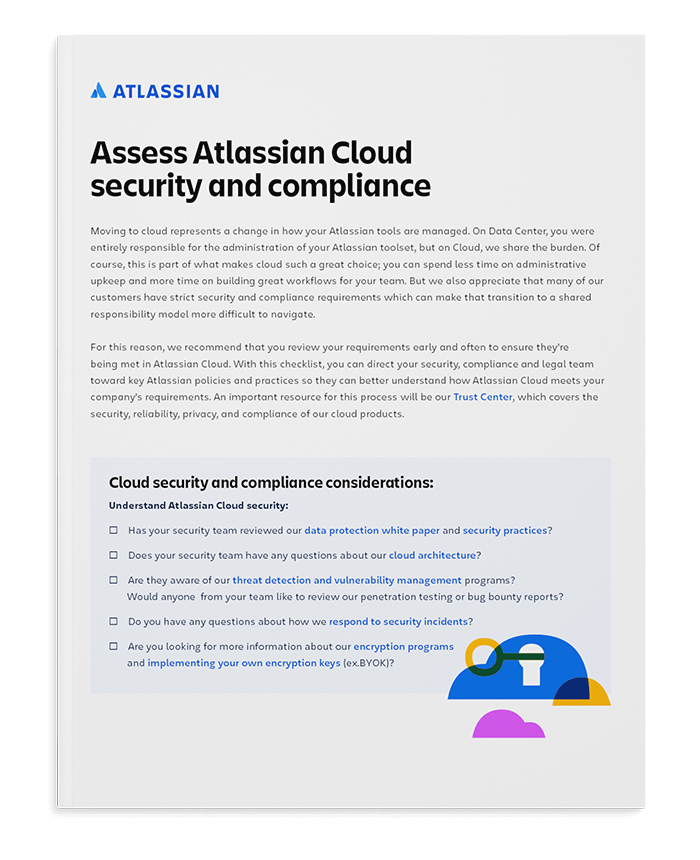 ATLASSIAN

Assess Atlassian Cloud security and compliance

Moving to cloud represents a change in how your Atlassian tools are managed. On Data Center, you were entirely responsible for the administration of your Atlassian toolset, but on Cloud, we share the burden. Of course, this is part of what makes cloud such a great choice; you can spend less time on administrative upkeep and more time on building great workflows for your team. But we also appreciate that many of our customers have strict security and compliance requirements which can make that transition to a shared responsibility model more difficult to navigate.

For this reason, we recommend that you review your requirements early and often to ensure they're being met in Atlassian Cloud. With this checklist, you can direct your security, compliance and legal team toward key Atlassian policies and practices so they can better understand how Atlassian Cloud meets your company's requirements. An important resource for this process will be our Trust Center, which covers the security, reliability, privacy, and compliance of our cloud products.

Cloud security and compliance considerations:

Understand Atlassian Cloud security:

☐ Has your security team reviewed our data protection white paper and security practices?

☐ Does your security team have any questions about our cloud architecture?

☐ Are they aware of our threat detection and vulnerability management programs? Would anyone from your team like to review our penetration testing or bug bounty reports?

☐ Do you have any questions about how we respond to security incidents?

☐ Are you looking for more information about our encryption programs and implementing your own encryption keys (ex.BYOK)?